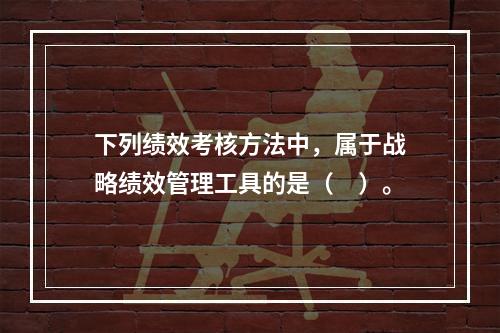 下列绩效考核方法中，属于战略绩效管理工具的是（　）。